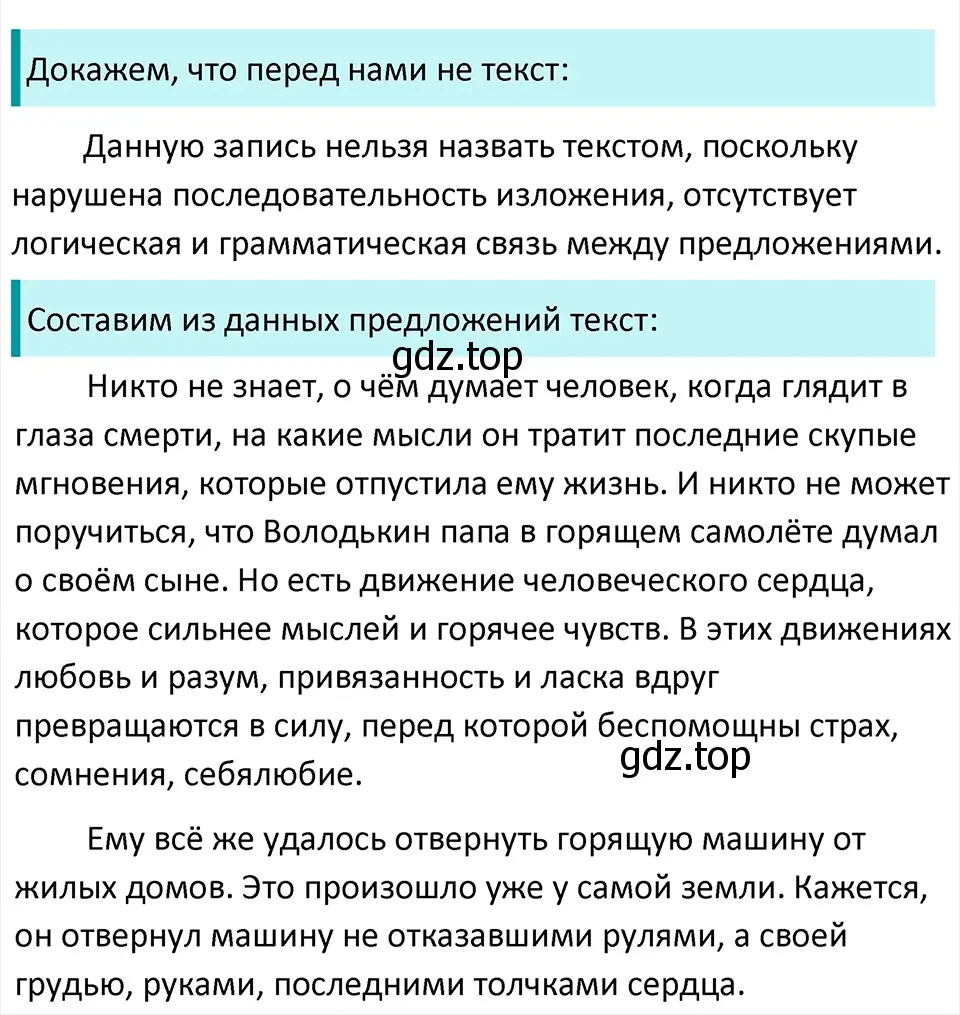 Докажем, что перед нами не текст:

Данную запись нельзя назвать текстом, поскольку нарушена последовательность изложения, отсутствует логическая и грамматическая связь между предложениями.

Составим из данных предложений текст:

gdz.top

Никто не знает, о чём думает человек, когда глядит в глаза смерти, на какие мысли он тратит последние скупые мгновения, которые отпустила ему жизнь. И никто не может поручиться, что Володькин папа в горящем самолёте думал о своём сыне. Но есть движение человеческого сердца, которое сильнее мыслей и горячее чувств. В этих движениях любовь и разум, привязанность и ласка вдруг превращаются в силу, перед которой беспомощны страх, сомнения, себялюбие.

gdz.top

Ему всё же удалось отвернуть горящую машину от жилых домов. Это произошло уже у самой земли. Кажется, он отвернул машину не отказавшими рулями, а своей грудью, руками, последними толчками сердца.